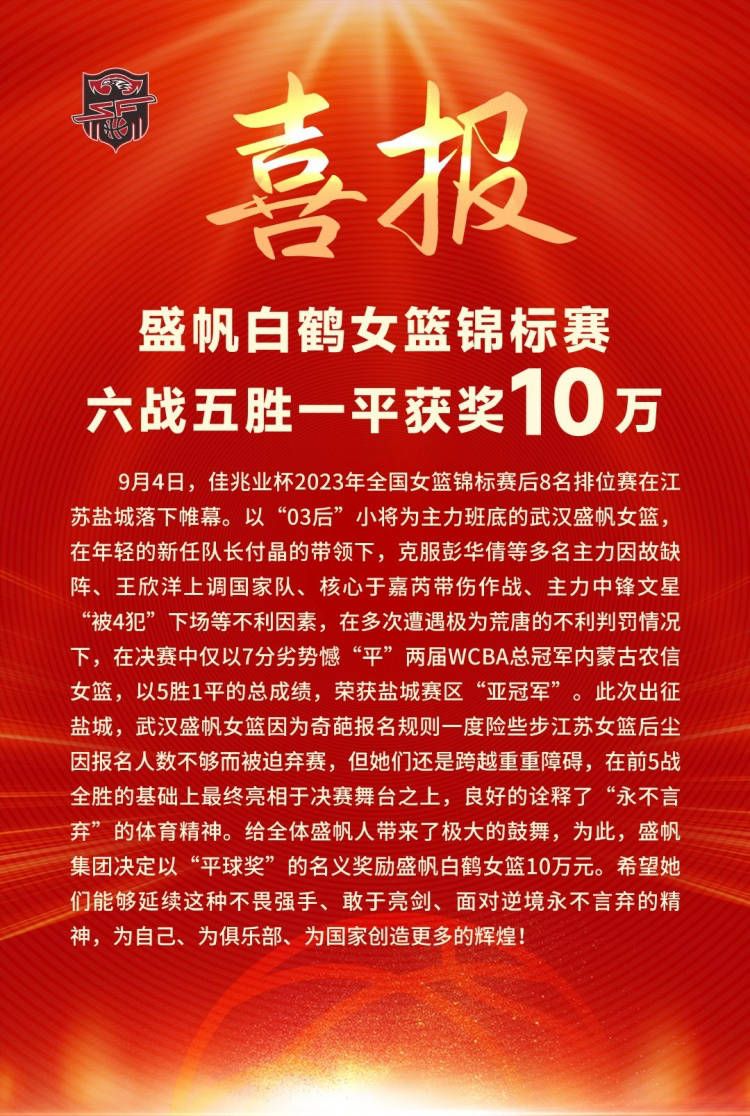 喜报

盛帆白鹤女篮锦标赛
六战五胜一平获奖10万

9月4日，佳兆业杯2023年全国女篮锦标赛后8名排位赛在江苏盐城落下帷幕。以“03后”小将为主力班底的武汉盛帆女篮，在年轻的新任队长付晶的带领下，克服彭华倩等多名主力因故缺阵、王欣洋上调国家队、核心于嘉芮带伤作战、主力中锋文星“被4犯”下场等不利因素，在多次遭遇极为荒唐的不利判罚情况下，在决赛中仅以7分劣势憾“平”两届WCBA总冠军内蒙古农信女篮，以5胜1平的总成绩，荣获盐城赛区“亚冠军”。此次出征盐城，武汉盛帆女篮因为奇葩报名规则一度险些步江苏女篮后尘因报名人数不够而被迫弃赛，但她们还是跨越重重障碍，在前5战全胜的基础上最终亮相于决赛舞台之上，良好的诠释了“永不言弃”的体育精神。给全体盛帆人带来了极大的鼓舞，为此，盛帆集团决定以“平球奖”的名义奖励盛帆白鹤女篮10万元。希望她们能够延续这种不畏强手、敢于亮剑、面对逆境永不言弃的精神，为自己、为俱乐部、为国家创造更多的辉煌！